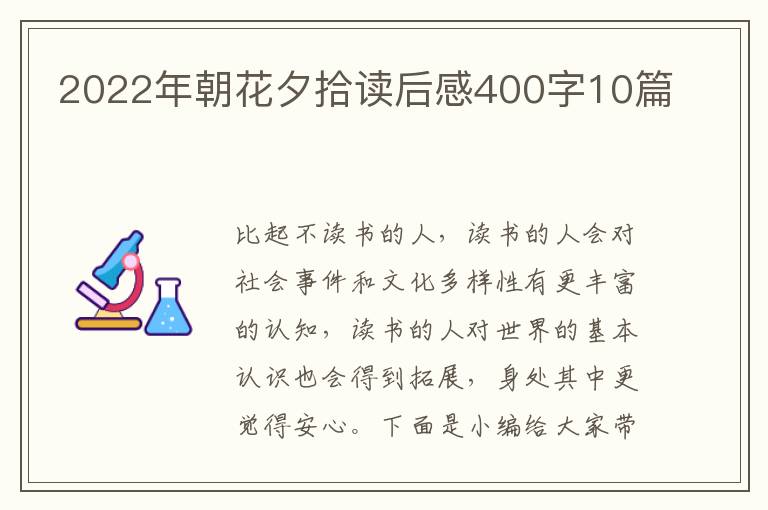 2022年朝花夕拾读后感400字10篇

比起不读书的人，读书的人会对社会事件和文化多样性有更丰富的认知，读书的人对世界的基本认识也会得到拓展，身处其中更觉得安心。下面是小编给大家带